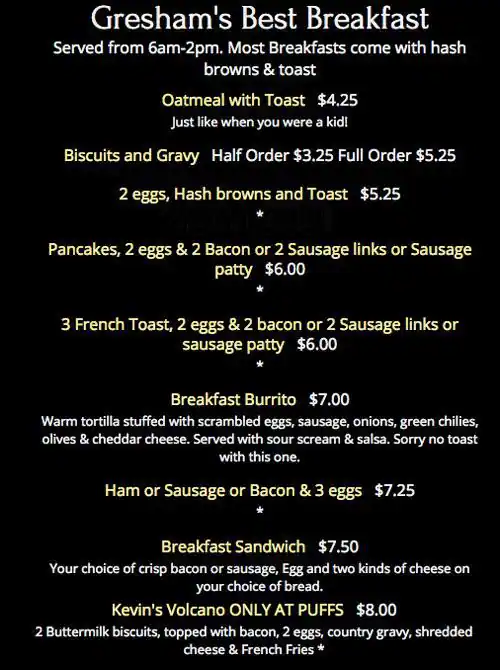 Gresham's Best Breakfast
Served from 6am-2pm. Most Breakfasts come with hash browns & toast

Oatmeal with Toast $4.25
Just like when you were a kid!

Biscuits and Gravy Half Order $3.25 Full Order $5.25

2 eggs, Hash browns and Toast $5.25
*

Pancakes, 2 eggs & 2 Bacon or 2 Sausage links or Sausage patty $6.00
*

3 French Toast, 2 eggs & 2 bacon or 2 Sausage links or sausage patty $6.00
*

Breakfast Burrito $7.00
Warm tortilla stuffed with scrambled eggs, sausage, onions, green chilies, olives & cheddar cheese. Served with sour scream & salsa. Sorry no toast with this one.

Ham or Sausage or Bacon & 3 eggs $7.25
*

Breakfast Sandwich $7.50
Your choice of crisp bacon or sausage, Egg and two kinds of cheese on your choice of bread.

Kevin's Volcano ONLY AT PUFFS $8.00
2 Buttermilk biscuits, topped with bacon, 2 eggs, country gravy, shredded cheese & French Fries *